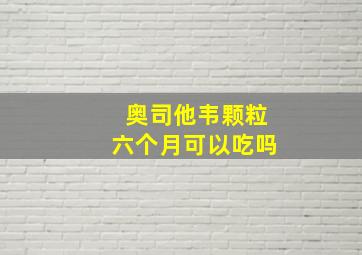 奥司他韦颗粒
六个月可以吃吗